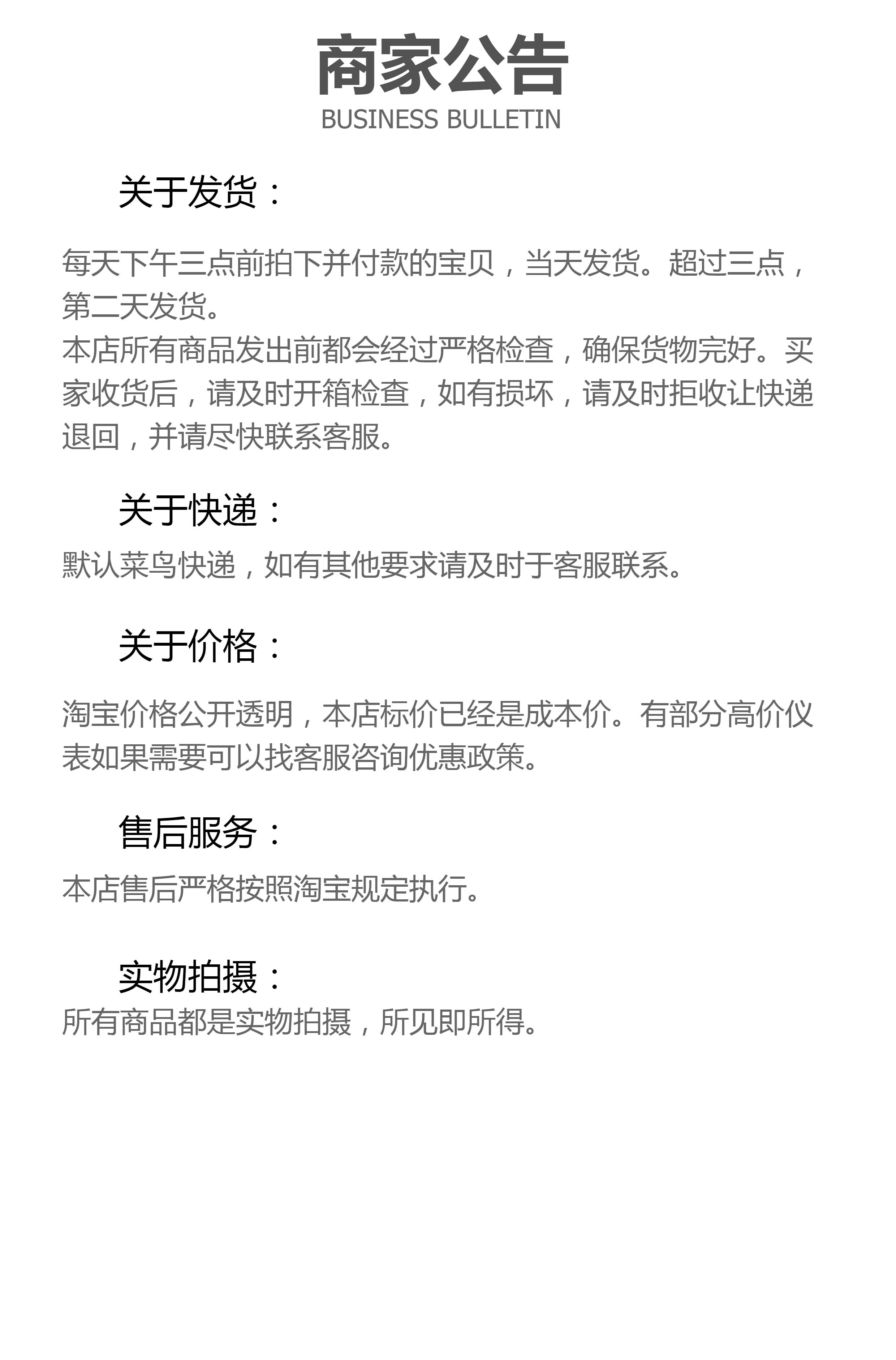 商家公告
BUSINESS BULLETIN

关于发货：

每天下午三点前拍下并付款的宝贝，当天发货。超过三点，第二天发货。
本店所有商品发出前都会经过严格检查，确保货物完好。买家收货后，请及时开箱检查，如有损坏，请及时拒收让快递退回，并请尽快联系客服。

关于快递：

默认菜鸟快递，如有其他要求请及时于客服联系。

关于价格：

淘宝价格公开透明，本店标价已经是成本价。有部分高价仪表如果需要可以找客服咨询优惠政策。

售后服务：

本店售后严格按照淘宝规定执行。

实物拍摄：

所有商品都是实物拍摄，所见即所得。